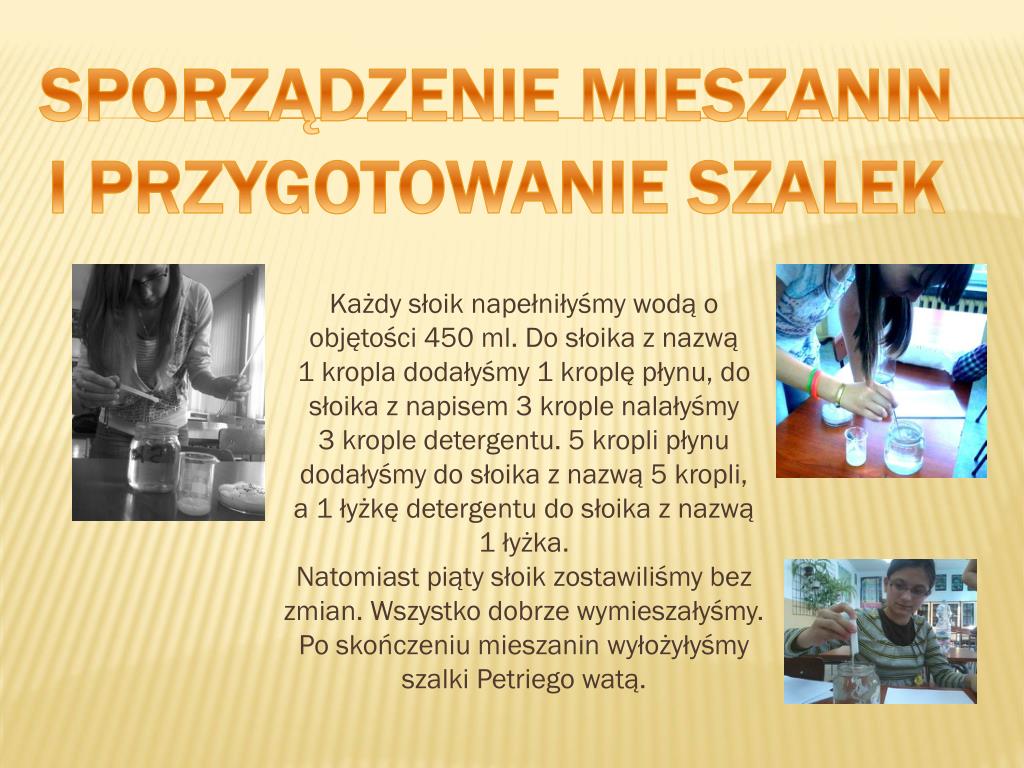 SPORZĄDZENIE MIESZANIN I PRZYGOTOWANIE SZALEK

Każdy słoik napełniłyśmy wodą o objętości 450 ml. Do słoika z nazwą 1 kropla dodałyśmy 1 kroplę płynu, do słoika z napisem 3 krople nalałyśmy 3 krople detergentu. 5 kropli płynu dodałyśmy do słoika z nazwą 5 kropli, a 1 łyżkę detergentu do słoika z nazwą 1 łyżka.
Natomiast piąty słoik zostawiliśmy bez zmian. Wszystko dobrze wymieszałyśmy. Po skończeniu mieszanin wyłożyłyśmy szalki Petriego watą.